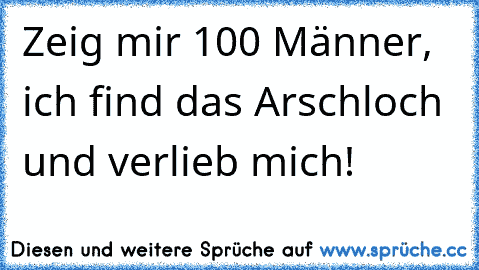 Zeig mir 100 Männer, ich find das Arschloch und verlieb mich!

Diesen und weitere Sprüche auf www.sprüche.cc